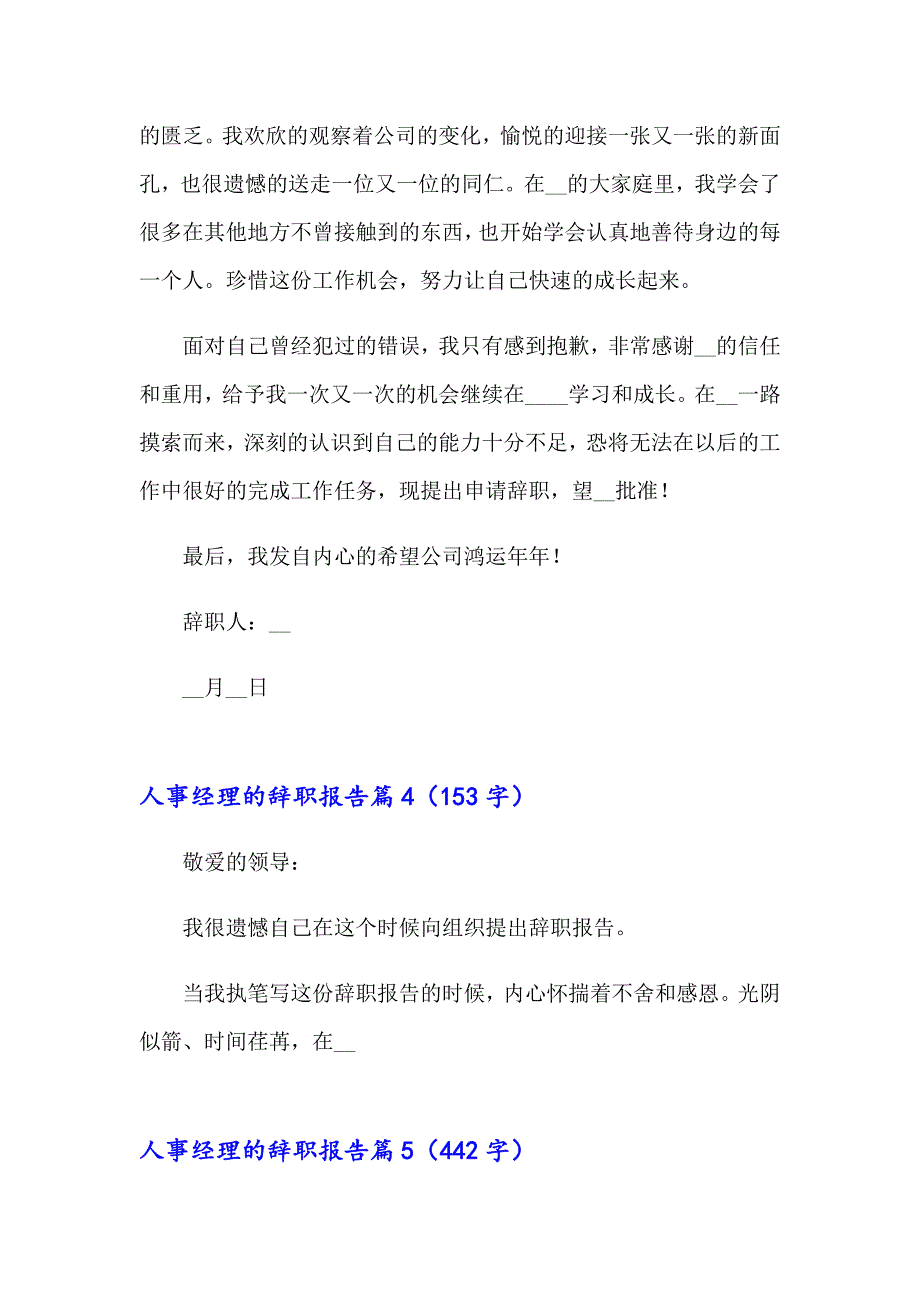 的匮乏。我欢欣的观察着公司的变化，愉悦的迎接一张又一张的新面孔，也很遗憾的送走一位又一位的同仁。在__的大家庭里，我学会了很多在其他地方不曾接触到的东西，也开始学会认真地善待身边的每一个人。珍惜这份工作机会，努力让自己快速的成长起来。

面对自己曾经犯过的错误，我只有感到抱歉，非常感谢__的信任和重用，给予我一次又一次的机会继续在____学习和成长。在__一路摸索而来，深刻的认识到自己的能力十分不足，恐将无法在以后的工作中很好的完成工作任务，现提出申请辞职，望__批准！

最后，我发自内心的希望公司鸿运年年！

辞职人：__

__月__日

人事经理的辞职报告篇4（153字）

敬爱的领导：

我很遗憾自己在这个时候向组织提出辞职报告。

当我执笔写这份辞职报告的时候，内心怀揣着不舍和感恩。光阴似箭、时间荏苒，在__

人事经理的辞职报告篇5（442字）